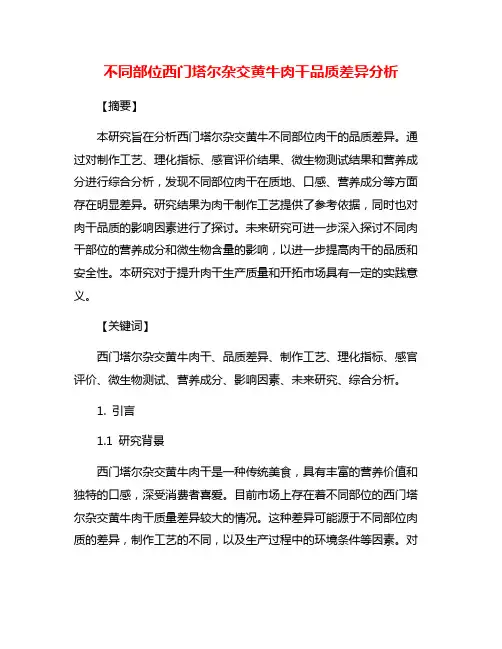 不同部位西门塔尔杂交黄牛肉干品质差异分析

【摘要】

本研究旨在分析西门塔尔杂交黄牛不同部位肉干的品质差异。通过对制作工艺、理化指标、感官评价结果、微生物测试结果和营养成分进行综合分析，发现不同部位肉干在质地、口感、营养成分等方面存在明显差异。研究结果为肉干制作工艺提供了参考依据，同时也对肉干品质的影响因素进行了探讨。未来研究可进一步深入探讨不同肉干部位的营养成分和微生物含量的影响，以进一步提高肉干的品质和安全性。本研究对于提升肉干生产质量和开拓市场具有一定的实践意义。

【关键词】

西门塔尔杂交黄牛肉干、品质差异、制作工艺、理化指标、感官评价、微生物测试、营养成分、影响因素、未来研究、综合分析。

1. 引言

1.1 研究背景

西门塔尔杂交黄牛肉干是一种传统美食，具有丰富的营养价值和独特的口感，深受消费者喜爱。目前市场上存在着不同部位的西门塔尔杂交黄牛肉干质量差异较大的情况。这种差异可能源于不同部位肉质的差异，制作工艺的不同，以及生产过程中的环境条件等因素。对